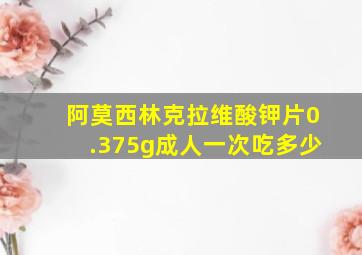 阿莫西林克拉维酸钾片0.375g成人一次吃多少